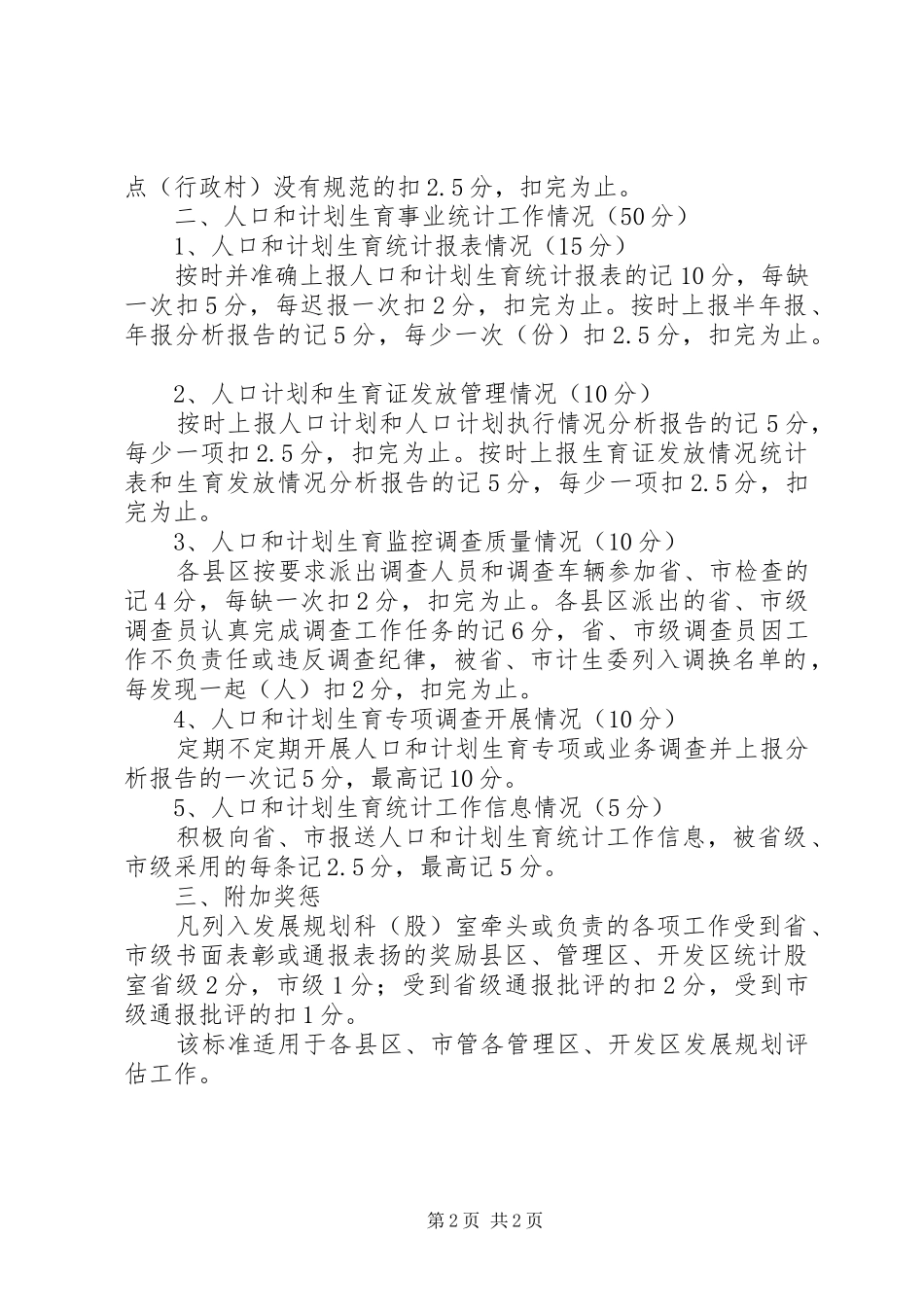 点（行政村）没有规范的扣2.5分，扣完为止。

二、人口和计划生育事业统计工作情况（50分）

1、人口和计划生育统计报表情况（15分）

按时并准确上报人口和计划生育统计报表的记10分，每缺一次扣5分，每迟报一次扣2分，扣完为止。按时上报半年报、年报分析报告的记5分，每少一次（份）扣2.5分，扣完为止。

2、人口计划和生育证发放管理情况（10分）

按时上报人口计划和人口计划执行情况分析报告的记5分，每少一项扣2.5分，扣完为止。按时上报生育证发放情况统计表和生育发放情况分析报告的记5分，每少一项扣2.5分，扣完为止。

3、人口和计划生育监控调查质量情况（10分）

各县区按要求派出调查人员和调查车辆参加省、市检查的记4分，每缺一次扣2分，扣完为止。各县区派出的省、市级调查员认真完成调查工作任务的记6分，省、市级调查员因工作不负责任或违反调查纪律，被省、市计生委列入调换名单的，每发现一起（人）扣2分，扣完为止。

4、人口和计划生育专项调查开展情况（10分）

定期不定期开展人口和计划生育专项或业务调查并上报分析报告的一次记5分，最高记10分。

5、人口和计划生育统计工作信息情况（5分）

积极向省、市报送人口和计划生育统计工作信息，被省级、市级采用的每条记2.5分，最高记5分。

三、附加奖惩

凡列入发展规划科（股）室牵头或负责的各项工作受到省、市级书面表彰或通报表扬的奖励县区、管理区、开发区统计股室省级2分，市级1分；受到省级通报批评的扣2分，受到市级通报批评的扣1分。

该标准适用于各县区、市管各管理区、开发区发展规划评估工作。

第2页 共2页